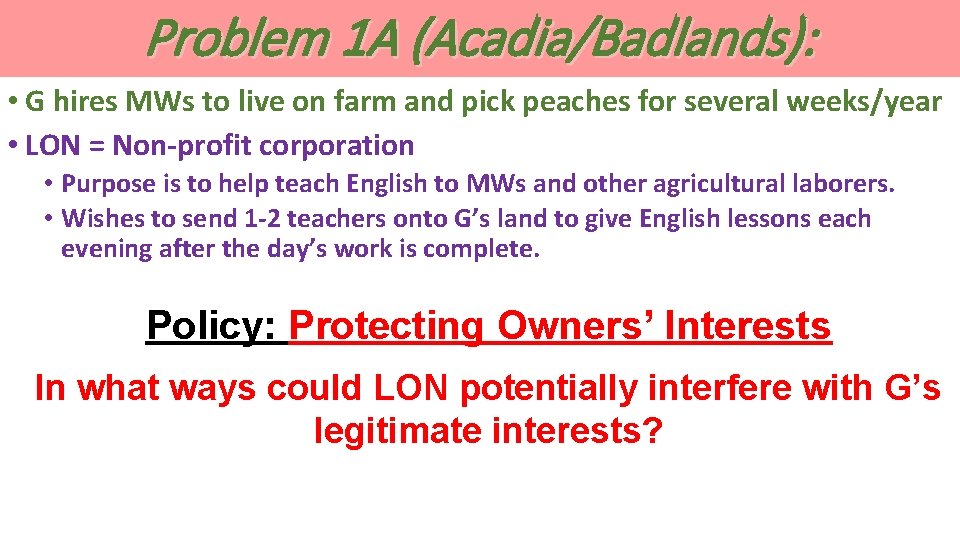 Problem 1A (Acadia/Badlands):

• G hires MWs to live on farm and pick peaches for several weeks/year

• LON = Non-profit corporation

• Purpose is to help teach English to MWs and other agricultural laborers.

• Wishes to send 1-2 teachers onto G's land to give English lessons each evening after the day's work is complete.

Policy: Protecting Owners' Interests

In what ways could LON potentially interfere with G's legitimate interests?